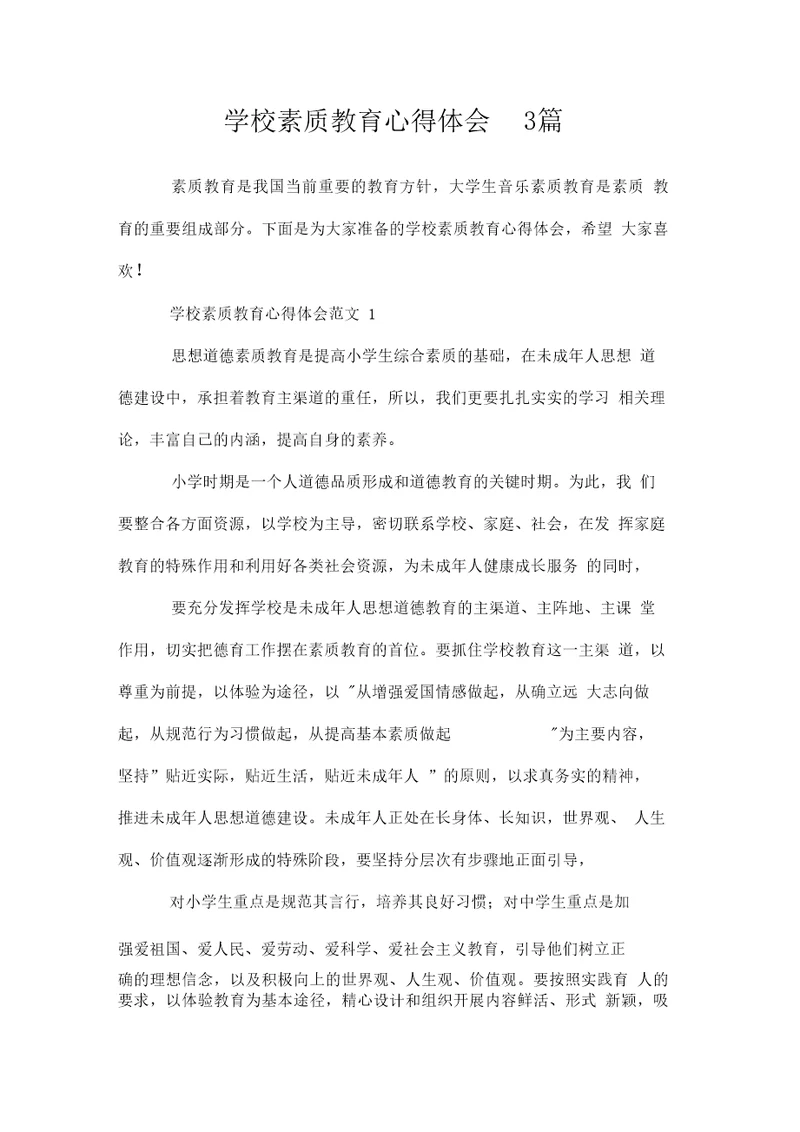 学校素质教育心得体会 3篇

素质教育是我国当前重要的教育方针，大学生音乐素质教育是素质 教育的重要组成部分。下面是为大家准备的学校素质教育心得体会，希望 大家喜欢！

学校素质教育心得体会范文 1

思想道德素质教育是提高小学生综合素质的基础，在未成年人思想 道德建设中，承担着教育主渠道的重任，所以，我们更要扎扎实实的学习 相关理论，丰富自己的内涵，提高自身的素养。

小学时期是一个人道德品质形成和道德教育的关键时期。为此，我 们要整合各方面资源，以学校为主导，密切联系学校、家庭、社会，在发 挥家庭教育的特殊作用和利用好各类社会资源，为未成年人健康成长服务 的同时，

要充分发挥学校是未成年人思想道德教育的主渠道、主阵地、主课 堂作用，切实把德育工作摆在素质教育的首位。要抓住学校教育这一主渠 道，以尊重为前提，以体验为途径，以 "从增强爱国情感做起，从确立远 大志向做起，从规范行为习惯做起，从提高基本素质做起 "为主要内容，坚持" 贴近实际，贴近生活，贴近未成年人 " 的原则，以求真务实的精神，推进未成年人思想道德建设。未成年人正处在长身体、长知识，世界观、 人生观、价值观逐渐形成的特殊阶段，要坚持分层次有步骤地正面引导，

对小学生重点是规范其言行，培养其良好习惯；对中学生重点是加

强爱祖国、爱人民、爱劳动、爱科学、爱社会主义教育，引导他们树立正确的理想信念，以及积极向上的世界观、人生观、价值观。要按照实践育 人的要求，以体验教育为基本途径，精心设计和组织开展内容鲜活、形式 新颖，吸